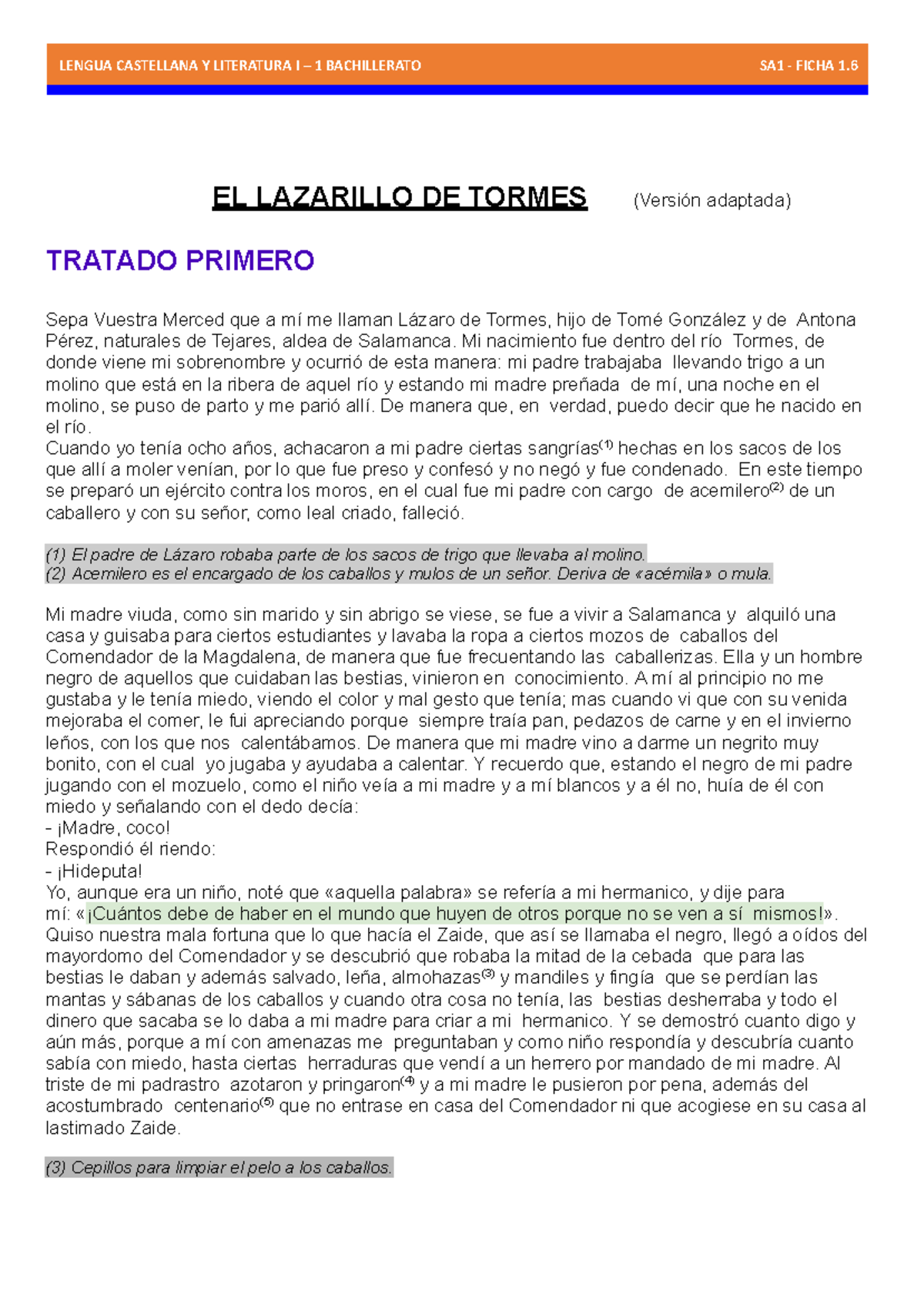 LENGUA CASTELLANA Y LITERATURA I – 1 BACHILLERATO SA1 - FICHA 1.6

EL LAZARILLO DE TORMES (Versión adaptada)

TRATADO PRIMERO

Sepa Vuestra Merced que a mí me llaman Lázaro de Tormes, hijo de Tomé González y de Antona Pérez, naturales de Tejares, aldea de Salamanca. Mi nacimiento fue dentro del río Tormes, de donde viene mi sobrenombre y ocurrió de esta manera: mi padre trabajaba llevando trigo a un molino que está en la ribera de aquel río y estando mi madre preñada de mí, una noche en el molino, se puso de parto y me parió allí. De manera que, en verdad, puedo decir que he nacido en el río.
Cuando yo tenía ocho años, achacaron a mi padre ciertas sangrías$^{(1)}$ hechas en los sacos de los que allí a moler venían, por lo que fue preso y confesó y no negó y fue condenado. En este tiempo se preparó un ejército contra los moros, en el cual fue mi padre con cargo de acemilero$^{(2)}$ de un caballero y con su señor, como leal criado, falleció.

(1) El padre de Lázaro robaba parte de los sacos de trigo que llevaba al molino.
(2) Acemilero es el encargado de los caballos y mulos de un señor. Deriva de «acémila» o mula.

Mi madre viuda, como sin marido y sin abrigo se viese, se fue a vivir a Salamanca y alquiló una casa y guisaba para ciertos estudiantes y lavaba la ropa a ciertos mozos de caballos del Comendador de la Magdalena, de manera que fue frecuentando las caballerizas. Ella y un hombre negro de aquellos que cuidaban las bestias, vinieron en conocimiento. A mí al principio no me gustaba y le tenía miedo, viendo el color y mal gesto que tenía; mas cuando vi que con su venida mejoraba el comer, le fui apreciando porque siempre traía pan, pedazos de carne y en el invierno leños, con los que nos calentábamos. De manera que mi madre vino a darme un negrito muy bonito, con el cual yo jugaba y ayudaba a calentar. Y recuerdo que, estando el negro de mi padre jugando con el mozuelo, como el niño veía a mi madre y a mí blancos y a él no, huía de él con miedo y señalando con el dedo decía:
- ¡Madre, coco!
Respondió él riendo:
- ¡Hideputa!
Yo, aunque era un niño, noté que «aquella palabra» se refería a mi hermanico, y dije para mí: «¡Cuántos debe de haber en el mundo que huyen de otros porque no se ven a sí mismos!».
Quiso nuestra mala fortuna que lo que hacía el Zaide, que así se llamaba el negro, llegó a oídos del mayordomo del Comendador y se descubrió que robaba la mitad de la cebada que para las bestias le daban y además salvado, leña, almohazas$^{(3)}$ y mandiles y fingía que se perdían las mantas y sábanas de los caballos y cuando otra cosa no tenía, las bestias desherraba y todo el dinero que sacaba se lo daba a mi madre para criar a mi hermanico. Y se demostró cuanto digo y aún más, porque a mí con amenazas me preguntaban y como niño respondía y descubría cuanto sabía con miedo, hasta ciertas herraduras que vendí a un herrero por mandado de mi madre. Al triste de mi padrastro azotaron y pringaron$^{(4)}$ y a mi madre le pusieron por pena, además del acostumbrado centenario$^{(5)}$ que no entrase en casa del Comendador ni que acogiese en su casa al lastimado Zaide.

(3) Cepillos para limpiar el pelo a los caballos.